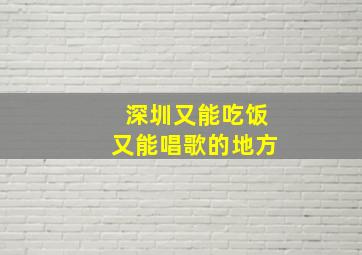 深圳又能吃饭
又能唱歌的地方